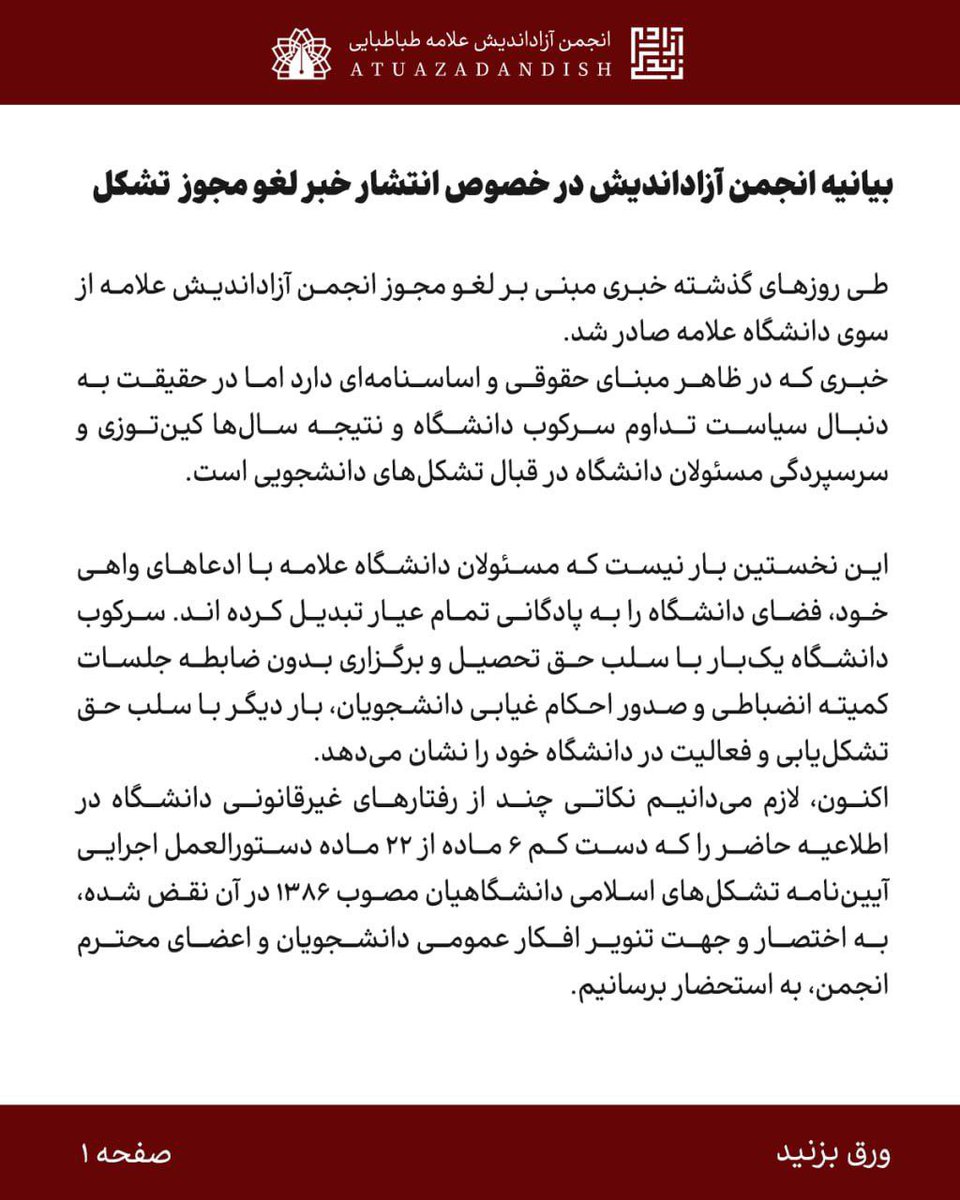 انجمن آزاداندیش علامه طباطبایی
ATUAZADANDISH

بیانیه انجمن آزاداندیش در خصوص انتشار خبر لغو مجوز تشکل

طی روزهای گذشته خبری مبنی بر لغو مجوز انجمن آزاداندیش علامه از سوی دانشگاه علامه صادر شد.
خبری که در ظاهر مبنای حقوقی و اساسنامه‌ای دارد اما در حقیقت به دنبال سیاست تداوم سرکوب دانشگاه و نتیجه سال‌ها کین‌توزی و سرسپردگی مسئولان دانشگاه در قبال تشکل‌های دانشجویی است.

این نخستین بار نیست که مسئولان دانشگاه علامه با ادعاهای واهی خود، فضای دانشگاه را به پادگانی تمام عیار تبدیل کرده اند. سرکوب دانشگاه یک‌بار با سلب حق تحصیل و برگزاری بدون ضابطه جلسات کمیته انضباطی و صدور احکام غیابی دانشجویان، بار دیگر با سلب حق تشکل‌یابی و فعالیت در دانشگاه خود را نشان می‌دهد.
اکنون، لازم می‌دانیم نکاتی چند از رفتارهای غیرقانونی دانشگاه در اطلاعیه حاضر را که دست کم ۶ ماده از ۲۲ ماده دستورالعمل اجرایی آیین‌نامه تشکل‌های اسلامی دانشگاهیان مصوب ۱۳۸۶ در آن نقض شده، به اختصار و جهت تنویر افکار عمومی دانشجویان و اعضای محترم انجمن، به استحضار برسانیم.

ورق بزنید
صفحه ۱